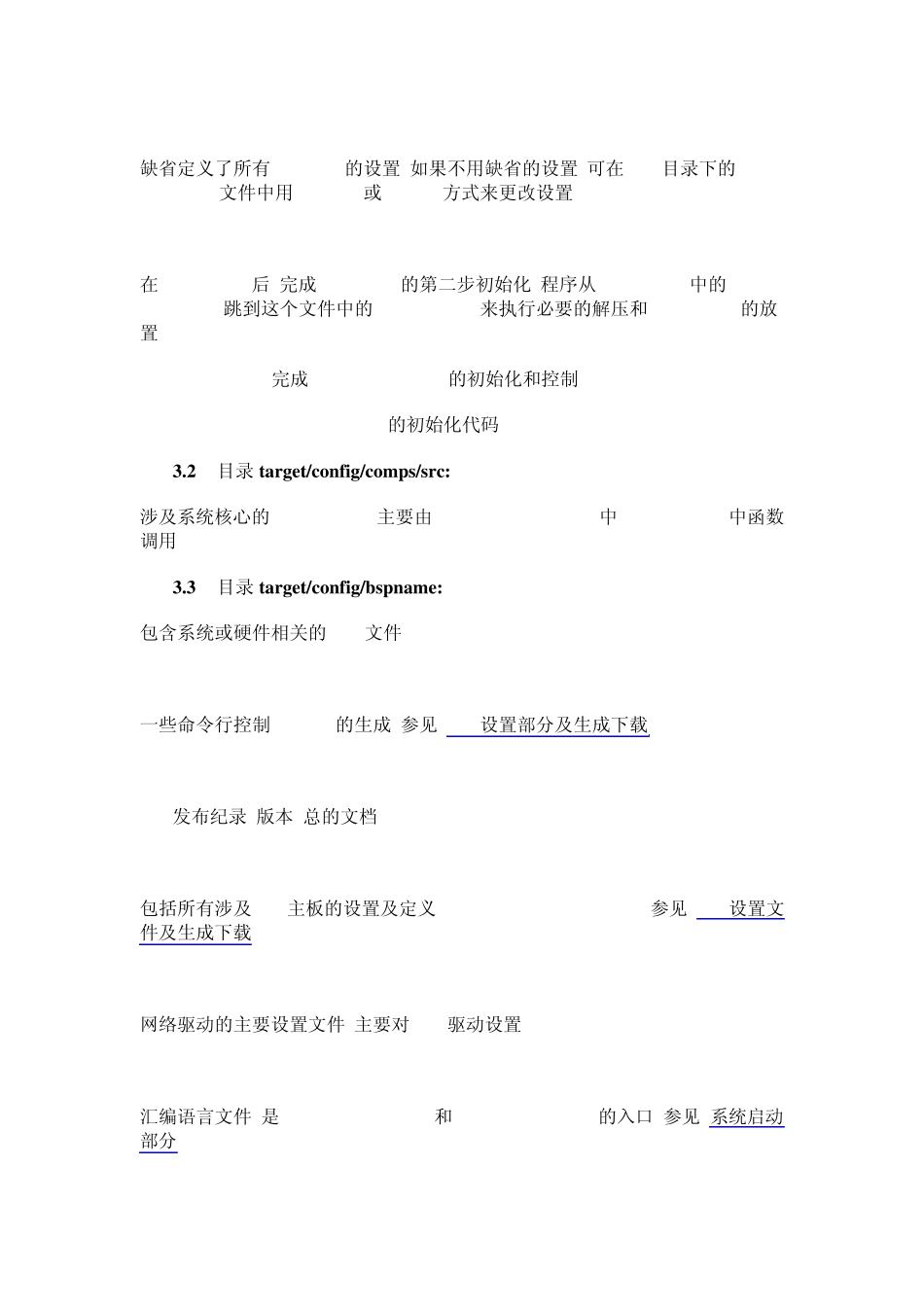 缺省定义了所有 的设置 如果不用缺省的设置 可在 目录下的 文件中用 或 方式来更改设置

在 后 完成 的第二步初始化 程序从 中的 跳到这个文件中的 来执行必要的解压和 的放置

完成 的初始化和控制

的初始化代码

3.2 目录 target/config/comps/src:

涉及系统核心的 主要由 中 中函数调用

3.3 目录 target/config/bspname:

包含系统或硬件相关的 文件

一些命令行控制 的生成 参见 设置部分及生成下载

发布纪录 版本 总的文档

包括所有涉及 主板的设置及定义 参见 设置文件及生成下载

网络驱动的主要设置文件 主要对 驱动设置

汇编语言文件 是 和 的入口 参见 系统启动部分